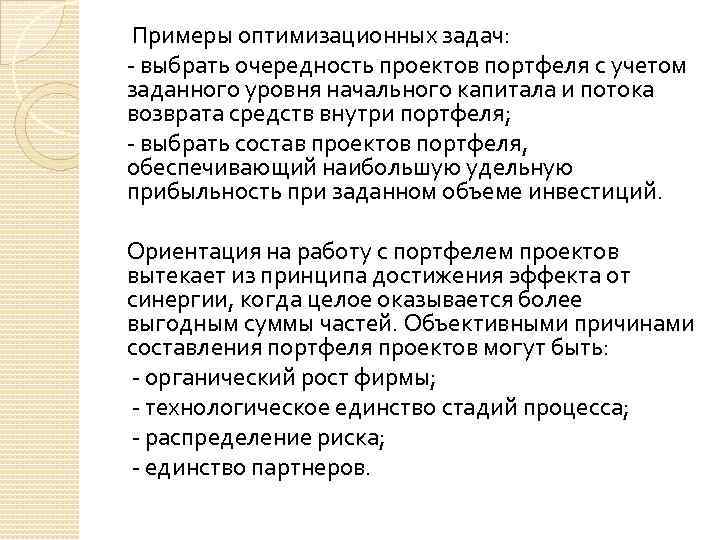 Примеры оптимизационных задач:

- выбрать очередность проектов портфеля с учетом заданного уровня начального капитала и потока возврата средств внутри портфеля;

- выбрать состав проектов портфеля, обеспечивающий наибольшую удельную прибыльность при заданном объеме инвестиций.

Ориентация на работу с портфелем проектов вытекает из принципа достижения эффекта от синергии, когда целое оказывается более выгодным суммы частей. Объективными причинами составления портфеля проектов могут быть:

- органический рост фирмы;

- технологическое единство стадий процесса;

- распределение риска;

- единство партнеров.